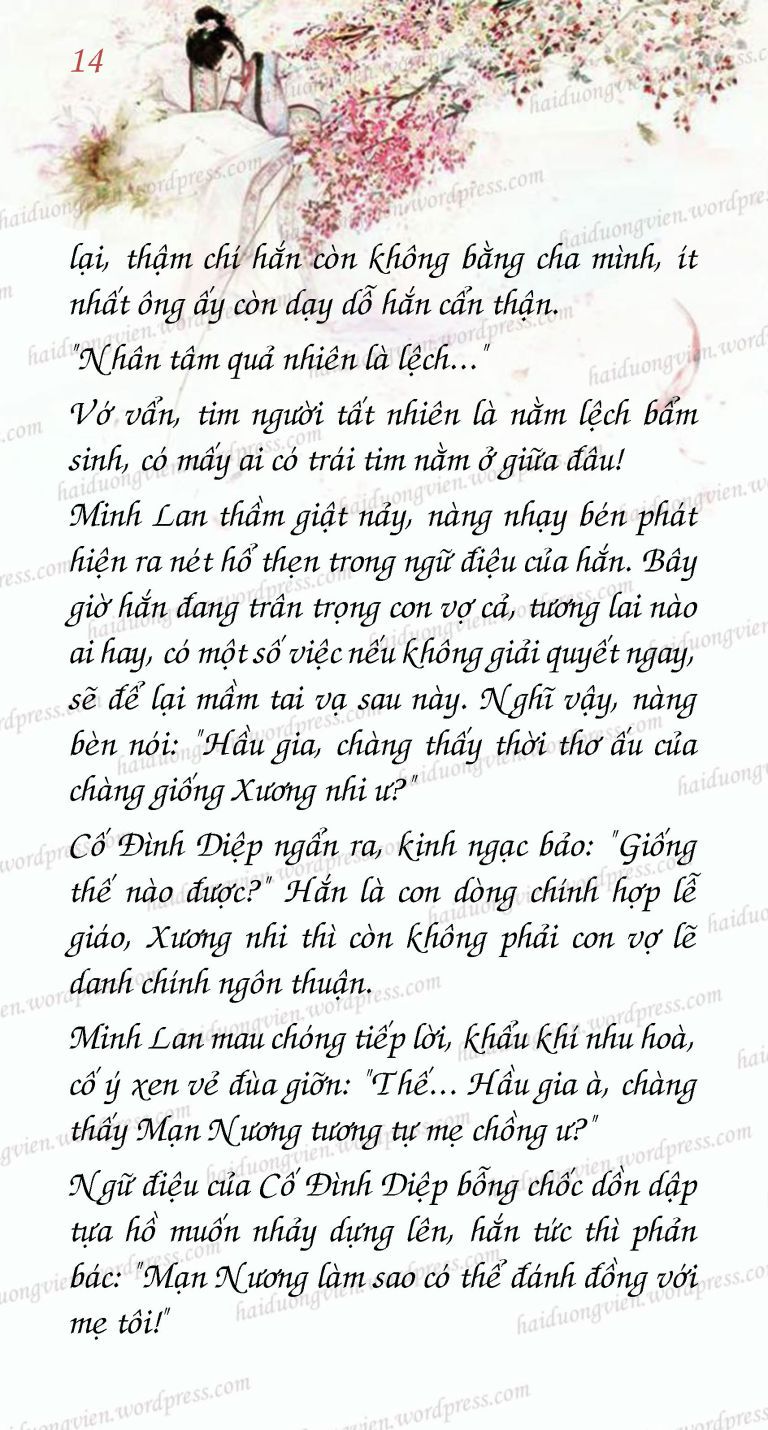 14

lại, thậm chí hắn còn không bằng cha mình, ít nhất ông ấy còn dạy dỗ hắn cẩn thận.

"Nhân tâm quả nhiên là lệch..."

Vớ vẩn, tim người tất nhiên là nằm lệch bẩm sinh, có mấy ai có trái tim nằm ở giữa đâu!

Minh Lan thầm giật nảy, nàng nhạy bén phát hiện ra nét hổ thẹn trong ngữ điệu của hắn. Bây giờ hắn đang trân trọng con vợ cả, tương lai nào ai hay, có một số việc nếu không giải quyết ngay, sẽ để lại mầm tai vạ sau này. Nghĩ vậy, nàng bèn nói: "Hầu gia, chàng thấy thời thơ ấu của chàng giống Xương nhi ư?"

Cố Đình Diệp ngẩn ra, kinh ngạc bảo: "Giống thế nào được?" Hắn là con dòng chính hợp lễ giáo, Xương nhi thì còn không phải con vợ lẽ danh chính ngôn thuận.

Minh Lan mau chóng tiếp lời, khẩu khí nhu hoà, cố ý xen vẻ đùa giỡn: "Thế... Hầu gia à, chàng thấy Mạn Nương tương tự mẹ chồng ư?"

Ngữ điệu của Cố Đình Diệp bỗng chốc dồn dập tựa hồ muốn nhảy dựng lên, hắn tức thì phản bác: "Mạn Nương làm sao có thể đánh đồng với mẹ tôi!"

haiduongvien.wordpress.com